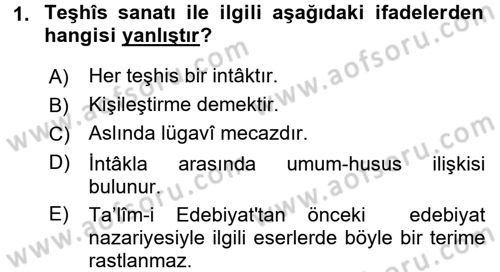 1. Teşhîs sanatı ile ilgili aşağıdaki ifadelerden hangisi yanlıştır?

A) Her teşhis bir intâktır.
B) Kişileştirme demektir.
C) Aslında lügavî mecazdır.
D) İntâkla arasında umum-husus ilişkisi bulunur.
E) Ta'lîm-i Edebiyat'tan önceki edebiyat nazariyesiyle ilgili eserlerde böyle bir terime rastlanmaz.

www.aofsoru.com